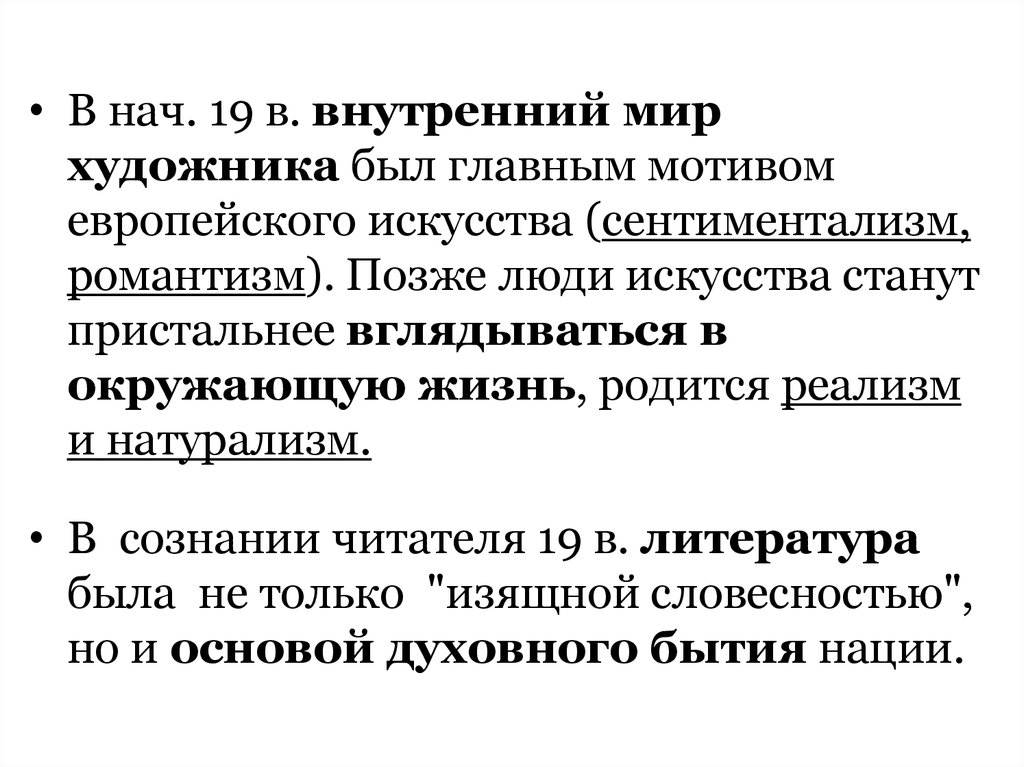 • В нач. 19 в. внутренний мир художника был главным мотивом европейского искусства (сентиментализм, романтизм). Позже люди искусства станут пристальнее вглядываться в окружающую жизнь, родится реализм и натурализм.

• В сознании читателя 19 в. литература была не только "изящной словесностью", но и основой духовного бытия нации.